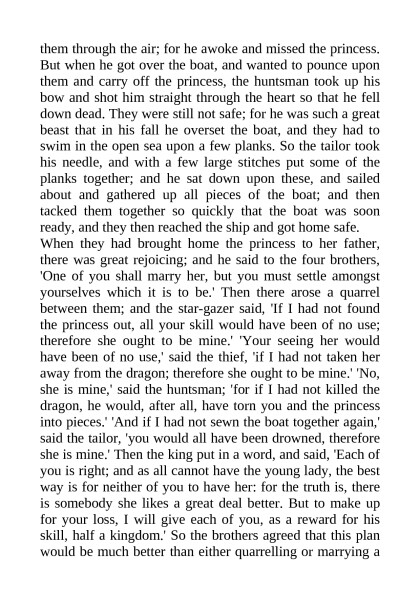 them through the air; for he awoke and missed the princess. But when he got over the boat, and wanted to pounce upon them and carry off the princess, the huntsman took up his bow and shot him straight through the heart so that he fell down dead. They were still not safe; for he was such a great beast that in his fall he overset the boat, and they had to swim in the open sea upon a few planks. So the tailor took his needle, and with a few large stitches put some of the planks together; and he sat down upon these, and sailed about and gathered up all pieces of the boat; and then tacked them together so quickly that the boat was soon ready, and they then reached the ship and got home safe.
When they had brought home the princess to her father, there was great rejoicing; and he said to the four brothers, 'One of you shall marry her, but you must settle amongst yourselves which it is to be.' Then there arose a quarrel between them; and the star-gazer said, 'If I had not found the princess out, all your skill would have been of no use; therefore she ought to be mine.' 'Your seeing her would have been of no use,' said the thief, 'if I had not taken her away from the dragon; therefore she ought to be mine.' 'No, she is mine,' said the huntsman; 'for if I had not killed the dragon, he would, after all, have torn you and the princess into pieces.' 'And if I had not sewn the boat together again,' said the tailor, 'you would all have been drowned, therefore she is mine.' Then the king put in a word, and said, 'Each of you is right; and as all cannot have the young lady, the best way is for neither of you to have her: for the truth is, there is somebody she likes a great deal better. But to make up for your loss, I will give each of you, as a reward for his skill, half a kingdom.' So the brothers agreed that this plan would be much better than either quarrelling or marrying a